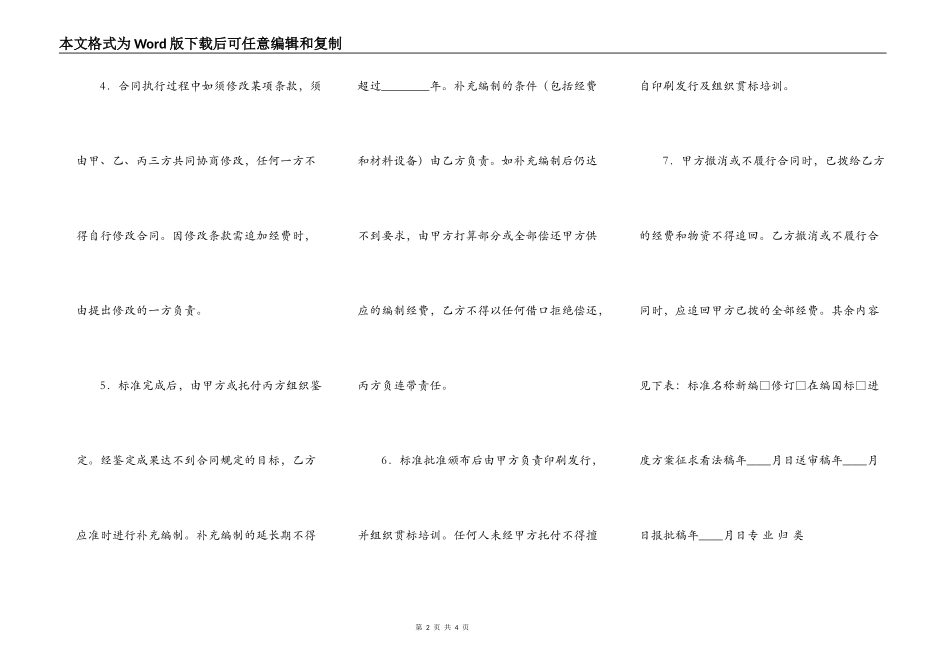 本文格式为Word版下载后可任意编辑和复制

4．合同执行过程中如须修改某项条款，须由甲、乙、丙三方共同协商修改，任何一方不得自行修改合同。因修改条款需追加经费时，由提出修改的一方负责。

5．标准完成后，由甲方或托付丙方组织鉴定。经鉴定成果达不到合同规定的目标，乙方应准时进行补充编制。补充编制的延长期不得超过________年。补充编制的条件（包括经费和材料设备）由乙方负责。如补充编制后仍达不到要求，由甲方打算部分或全部偿还甲方供应的编制经费，乙方不得以任何借口拒绝偿还，丙方负连带责任。

6．标准批准颁布后由甲方负责印刷发行，并组织贯标培训。任何人未经甲方托付不得擅自印刷发行及组织贯标培训。

7．甲方撤消或不履行合同时，已拨给乙方的经费和物资不得追回。乙方撤消或不履行合同时，应追回甲方已拨的全部经费。其余内容见下表：标准名称新编□修订□在编国标□进度方案征求看法稿年____月日送审稿年____月日报批稿年____月日专 业 归 类

第 2 页 共 4 页